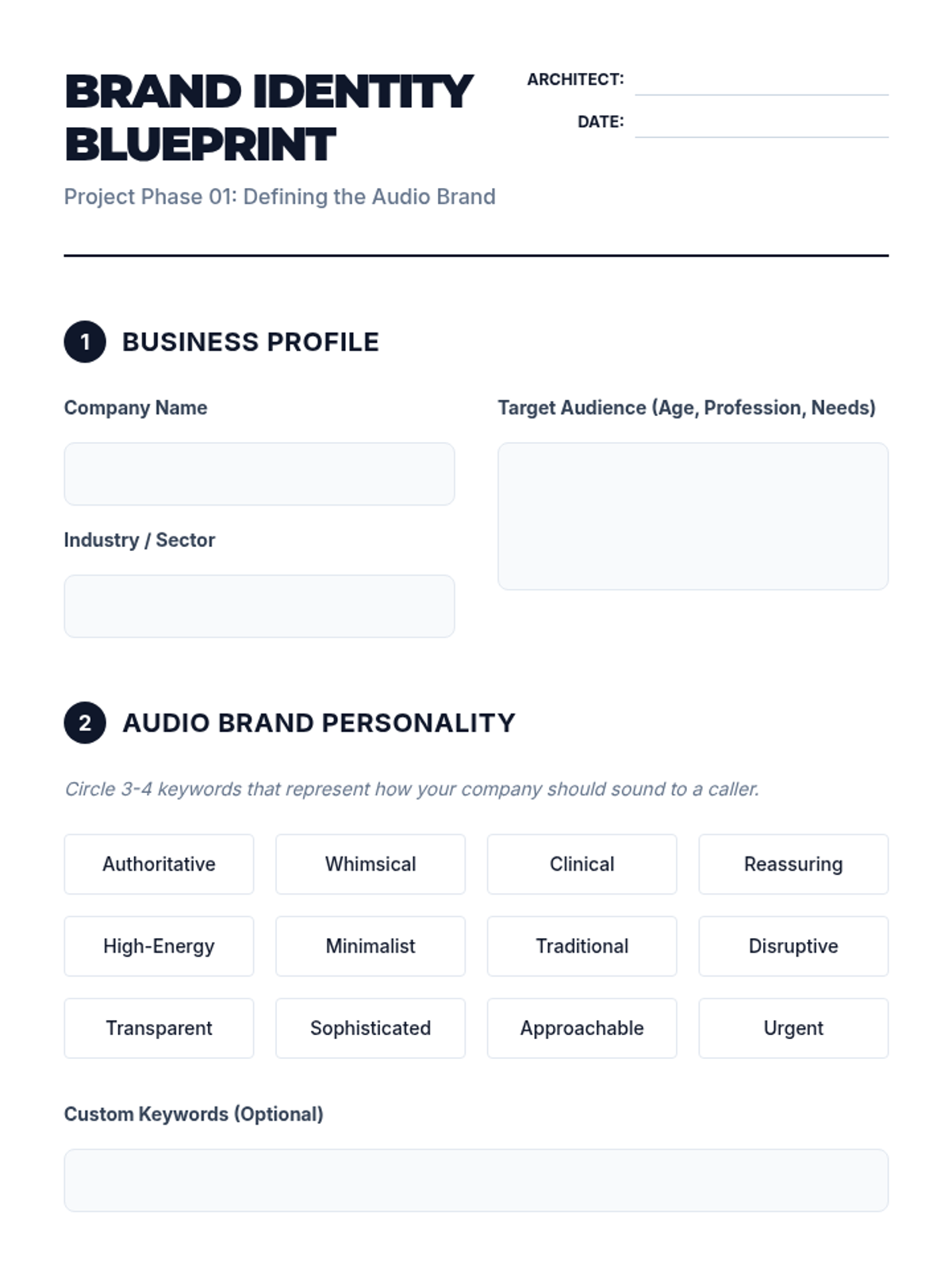 BRAND IDENTITY BLUEPRINT

Project Phase 01: Defining the Audio Brand

ARCHITECT: ____
DATE: ____

1 BUSINESS PROFILE

Company Name

Industry / Sector

Target Audience (Age, Profession, Needs)

2 AUDIO BRAND PERSONALITY

Circle 3-4 keywords that represent how your company should sound to a caller.

Authoritative
Whimsical
Clinical
Reassuring
High-Energy
Minimalist
Traditional
Disruptive
Transparent
Sophisticated
Approachable
Urgent

Custom Keywords (Optional)